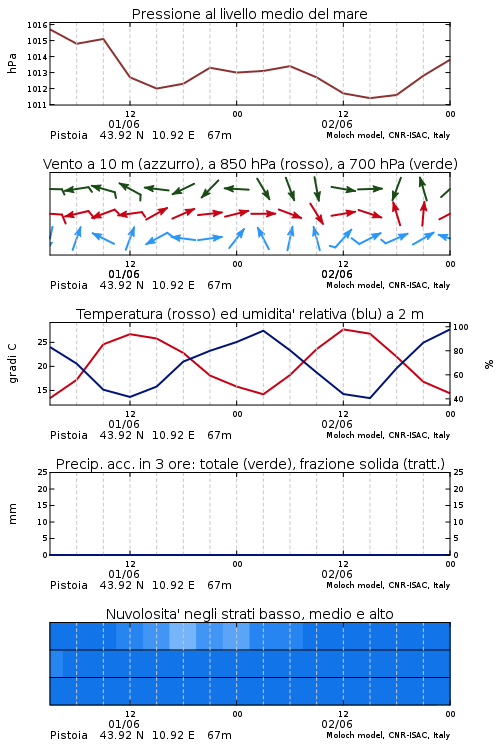 Pressione al livello medio del mare

hPa

1016
1015
1014
1013
1012
1011

12
01/06
00
12
02/06
00

Pistoia 43.92 N 10.92 E 67m
Moloch model, CNR-ISAC, Italy

Vento a 10 m (azzurro), a 850 hPa (rosso), a 700 hPa (verde)

12
01/06
00
12
02/06
00

Pistoia 43.92 N 10.92 E 67m
Moloch model, CNR-ISAC, Italy

Temperatura (rosso) ed umidita' relativa (blu) a 2 m

gradi C

25
20
15

100
80
60
40

%

12
01/06
00
12
02/06
00

Pistoia 43.92 N 10.92 E 67m
Moloch model, CNR-ISAC, Italy

Precip. acc. in 3 ore: totale (verde), frazione solida (tratt.)

mm

25
20
15
10
5
0

25
20
15
10
5
0

12
01/06
00
12
02/06
00

Pistoia 43.92 N 10.92 E 67m
Moloch model, CNR-ISAC, Italy

Nuvolosita' negli strati basso, medio e alto

12
01/06
00
12
02/06
00

Pistoia 43.92 N 10.92 E 67m
Moloch model, CNR-ISAC, Italy